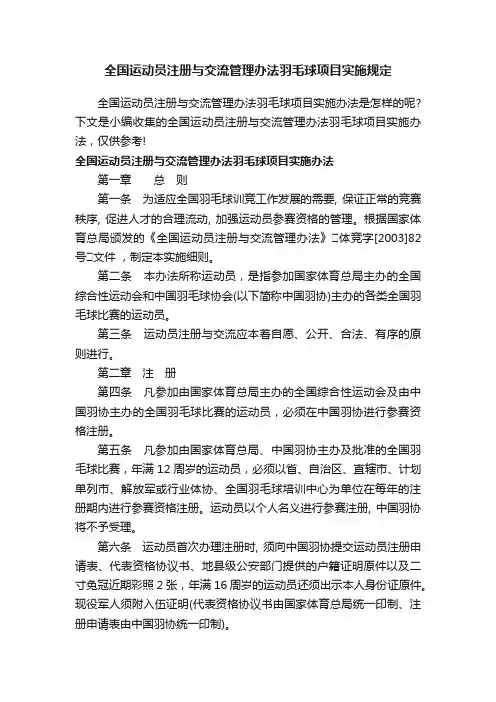 全国运动员注册与交流管理办法羽毛球项目实施规定

全国运动员注册与交流管理办法羽毛球项目实施办法是怎样的呢？下文是小编收集的全国运动员注册与交流管理办法羽毛球项目实施办法，仅供参考!

全国运动员注册与交流管理办法羽毛球项目实施办法

第一章　总　则

第一条　为适应全国羽毛球训竞工作发展的需要, 保证正常的竞赛秩序, 促进人才的合理流动, 加强运动员参赛资格的管理。根据国家体育总局颁发的《全国运动员注册与交流管理办法》□体竞字[2003]82号□文件，制定本实施细则。

第二条　本办法所称运动员，是指参加国家体育总局主办的全国综合性运动会和中国羽毛球协会(以下简称中国羽协)主办的各类全国羽毛球比赛的运动员。

第三条　运动员注册与交流应本着自愿、公开、合法、有序的原则进行。

第二章　注　册

第四条　凡参加由国家体育总局主办的全国综合性运动会及由中国羽协主办的全国羽毛球比赛的运动员，必须在中国羽协进行参赛资格注册。

第五条　凡参加由国家体育总局、中国羽协主办及批准的全国羽毛球比赛，年满 12 周岁的运动员，必须以省、自治区、直辖市、计划单列市、解放军或行业体协、全国羽毛球培训中心为单位在每年的注册期内进行参赛资格注册。运动员以个人名义进行参赛注册, 中国羽协将不予受理。

第六条　运动员首次办理注册时, 须向中国羽协提交运动员注册申请表、代表资格协议书、地县级公安部门提供的户籍证明原件以及二寸免冠近期彩照 2 张，年满 16 周岁的运动员还须出示本人身份证原件。现役军人须附入伍证明(代表资格协议书由国家体育总局统一印制、注册申请表由中国羽协统一印制)。